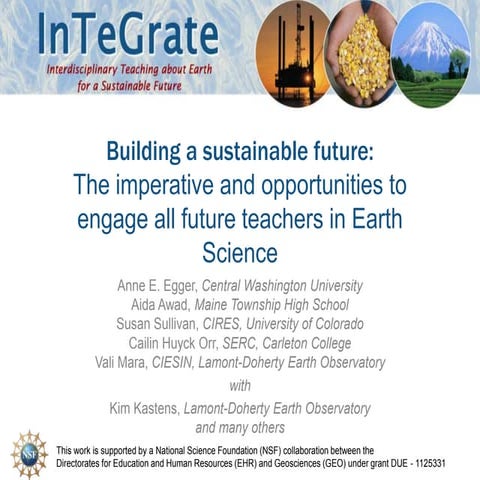 InTeGrate
Interdisciplinary Teaching about Earth for a Sustainable Future

Building a sustainable future: The imperative and opportunities to engage all future teachers in Earth Science

Anne E. Egger, Central Washington University
Aida Awad, Maine Township High School
Susan Sullivan, CIRES, University of Colorado
Cailin Huyck Orr, SERC, Carleton College
Vali Mara, CIESIN, Lamont-Doherty Earth Observatory
with
Kim Kastens, Lamont-Doherty Earth Observatory
and many others

NSF

This work is supported by a National Science Foundation (NSF) collaboration between the Directorates for Education and Human Resources (EHR) and Geosciences (GEO) under grant DUE - 1125331